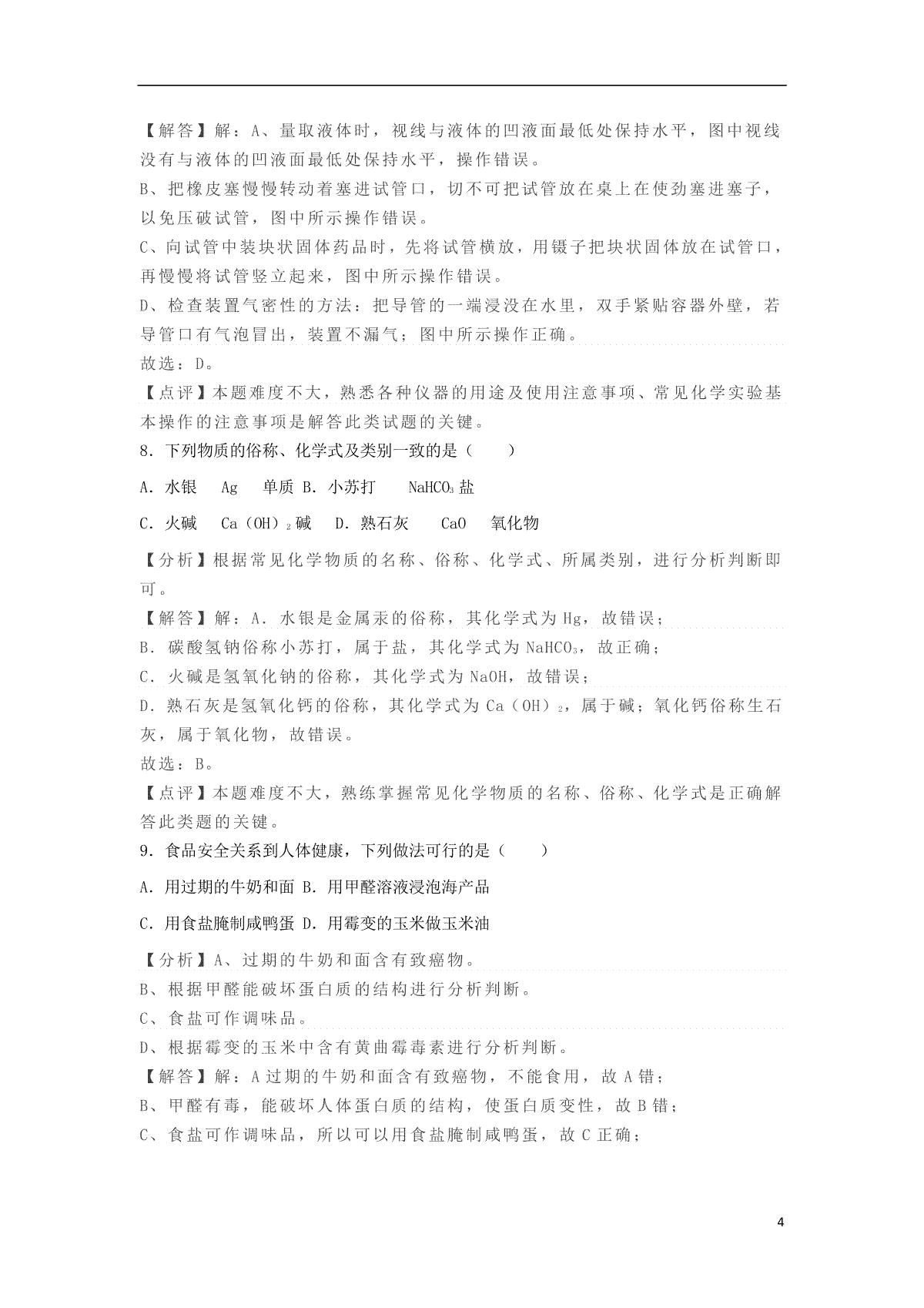 【解答】解：A、量取液体时，视线与液体的凹液面最低处保持水平，图中视线没有与液体的凹液面最低处保持水平，操作错误。
B、把橡皮塞慢慢转动着塞进试管口，切不可把试管放在桌上在使劲塞进塞子，以免压破试管，图中所示操作错误。
C、向试管中装块状固体药品时，先将试管横放，用镊子把块状固体放在试管口，再慢慢将试管竖立起来，图中所示操作错误。
D、检查装置气密性的方法：把导管的一端浸没在水里，双手紧贴容器外壁，若导管口有气泡冒出，装置不漏气；图中所示操作正确。
故选：D。
【点评】本题难度不大，熟悉各种仪器的用途及使用注意事项、常见化学实验基本操作的注意事项是解答此类试题的关键。
8．下列物质的俗称、化学式及类别一致的是（　　）
A．水银　Ag　单质 B．小苏打　$NaHCO_3$ 盐
C．火碱　$Ca(OH)_2$ 碱　D．熟石灰　CaO　氧化物
【分析】根据常见化学物质的名称、俗称、化学式、所属类别，进行分析判断即可。
【解答】解：A．水银是金属汞的俗称，其化学式为 Hg，故错误；
B．碳酸氢钠俗称小苏打，属于盐，其化学式为 $NaHCO_3$，故正确；
C．火碱是氢氧化钠的俗称，其化学式为 NaOH，故错误；
D．熟石灰是氢氧化钙的俗称，其化学式为 $Ca(OH)_2$，属于碱；氧化钙俗称生石灰，属于氧化物，故错误。
故选：B。
【点评】本题难度不大，熟练掌握常见化学物质的名称、俗称、化学式是正确解答此类题的关键。
9．食品安全关系到人体健康，下列做法可行的是（　　）
A．用过期的牛奶和面 B．用甲醛溶液浸泡海产品
C．用食盐腌制咸鸭蛋 D．用霉变的玉米做玉米油
【分析】A、过期的牛奶和面含有致癌物。
B、根据甲醛能破坏蛋白质的结构进行分析判断。
C、食盐可作调味品。
D、根据霉变的玉米中含有黄曲霉毒素进行分析判断。
【解答】解：A 过期的牛奶和面含有致癌物，不能食用，故 A 错；
B、甲醛有毒，能破坏人体蛋白质的结构，使蛋白质变性，故 B 错；
C、食盐可作调味品，所以可以用食盐腌制咸鸭蛋，故 C 正确；

4